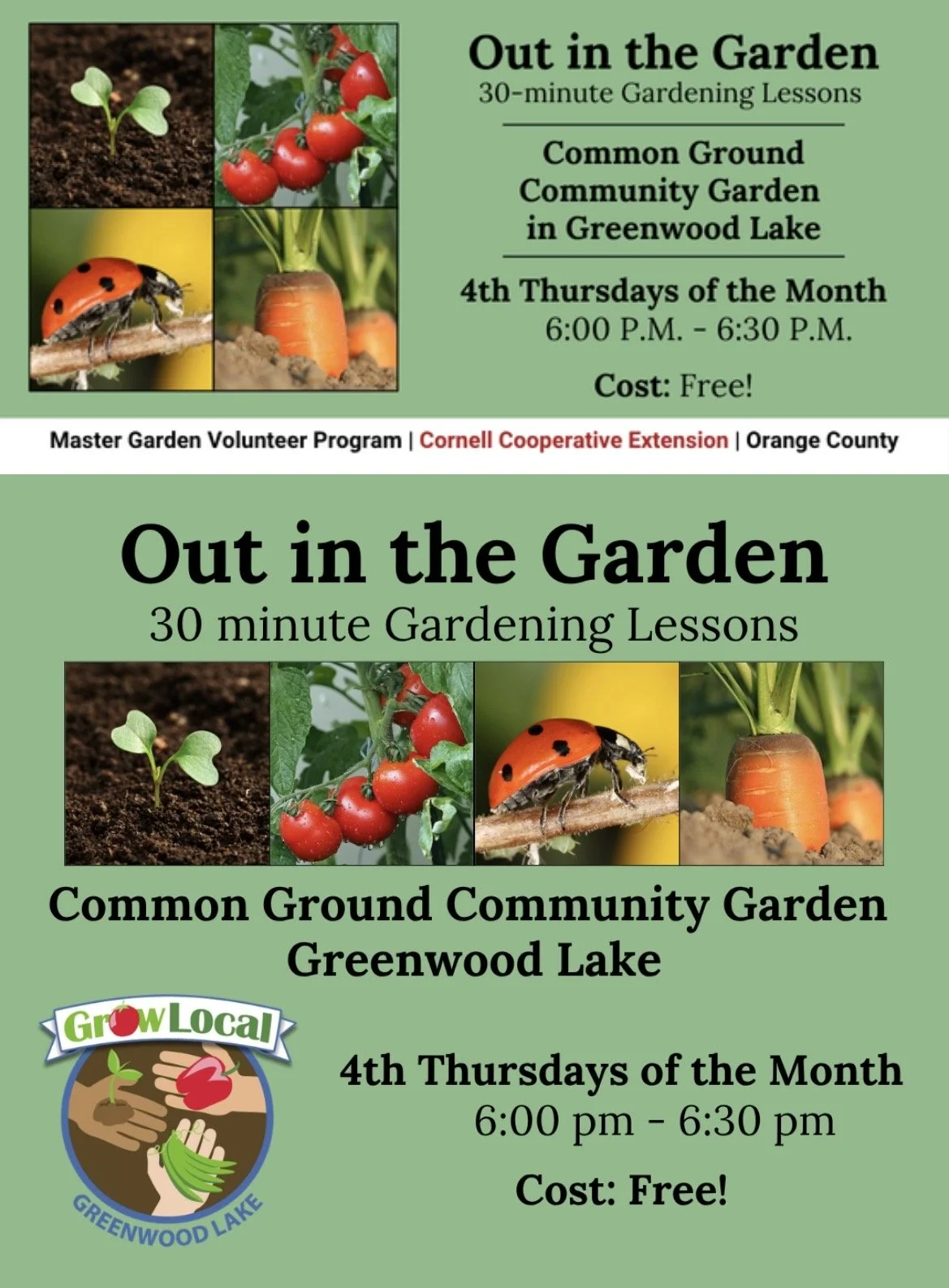 Out in the Garden
30-minute Gardening Lessons

Common Ground
Community Garden
in Greenwood Lake

4th Thursdays of the Month
6:00 P.M. - 6:30 P.M.

Cost: Free!

Master Garden Volunteer Program | Cornell Cooperative Extension | Orange County

Out in the Garden
30 minute Gardening Lessons

Common Ground Community Garden
Greenwood Lake

GrowLocal
GREENWOOD LAKE

4th Thursdays of the Month
6:00 pm - 6:30 pm

Cost: Free!